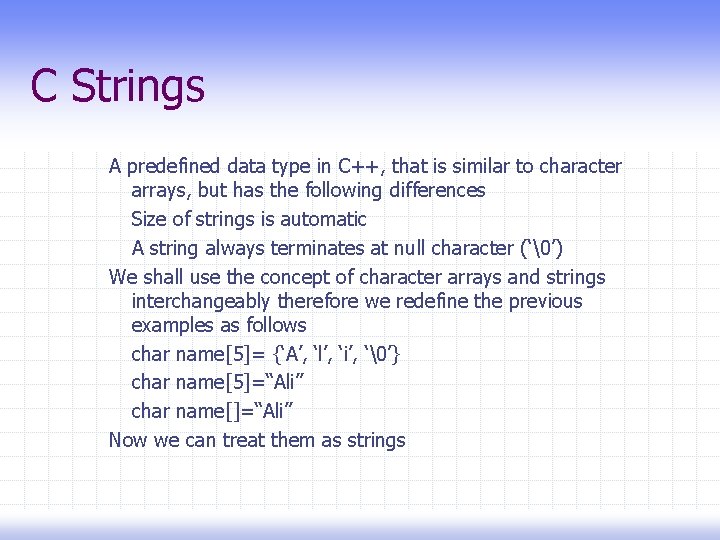 C Strings

A predefined data type in C++, that is similar to character arrays, but has the following differences

Size of strings is automatic

A string always terminates at null character (‘\0’)

We shall use the concept of character arrays and strings interchangeably therefore we redefine the previous examples as follows

char name[5]= {‘A’, ‘l’, ‘i’, ‘\0’}

char name[5]=“Ali”

char name[]=“Ali”

Now we can treat them as strings